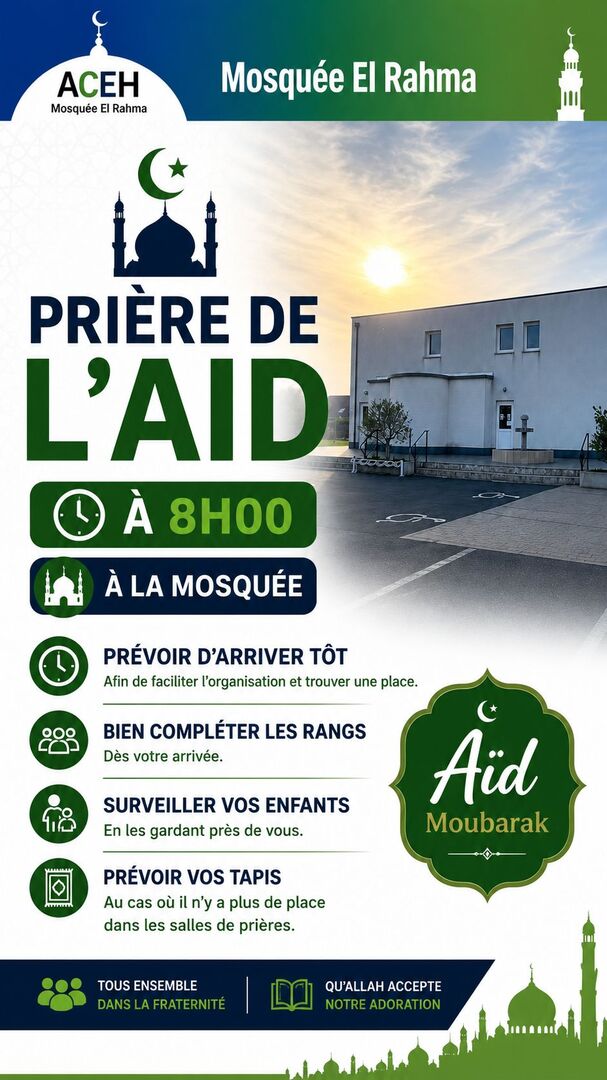 ACEH
Mosquée El Rahma

Mosquée El Rahma

PRIÈRE DE L'AID

À 8H00

À LA MOSQUÉE

PRÉVOIR D'ARRIVER TÔT
Afin de faciliter l'organisation et trouver une place.

BIEN COMPLÉTER LES RANGS
Dès votre arrivée.

SURVEILLER VOS ENFANTS
En les gardant près de vous.

PRÉVOIR VOS TAPIS
Au cas où il n'y a plus de place dans les salles de prières.

Aïd
Moubarak

TOUS ENSEMBLE
DANS LA FRATERNITÉ

QU'ALLAH ACCEPTE
NOTRE ADORATION